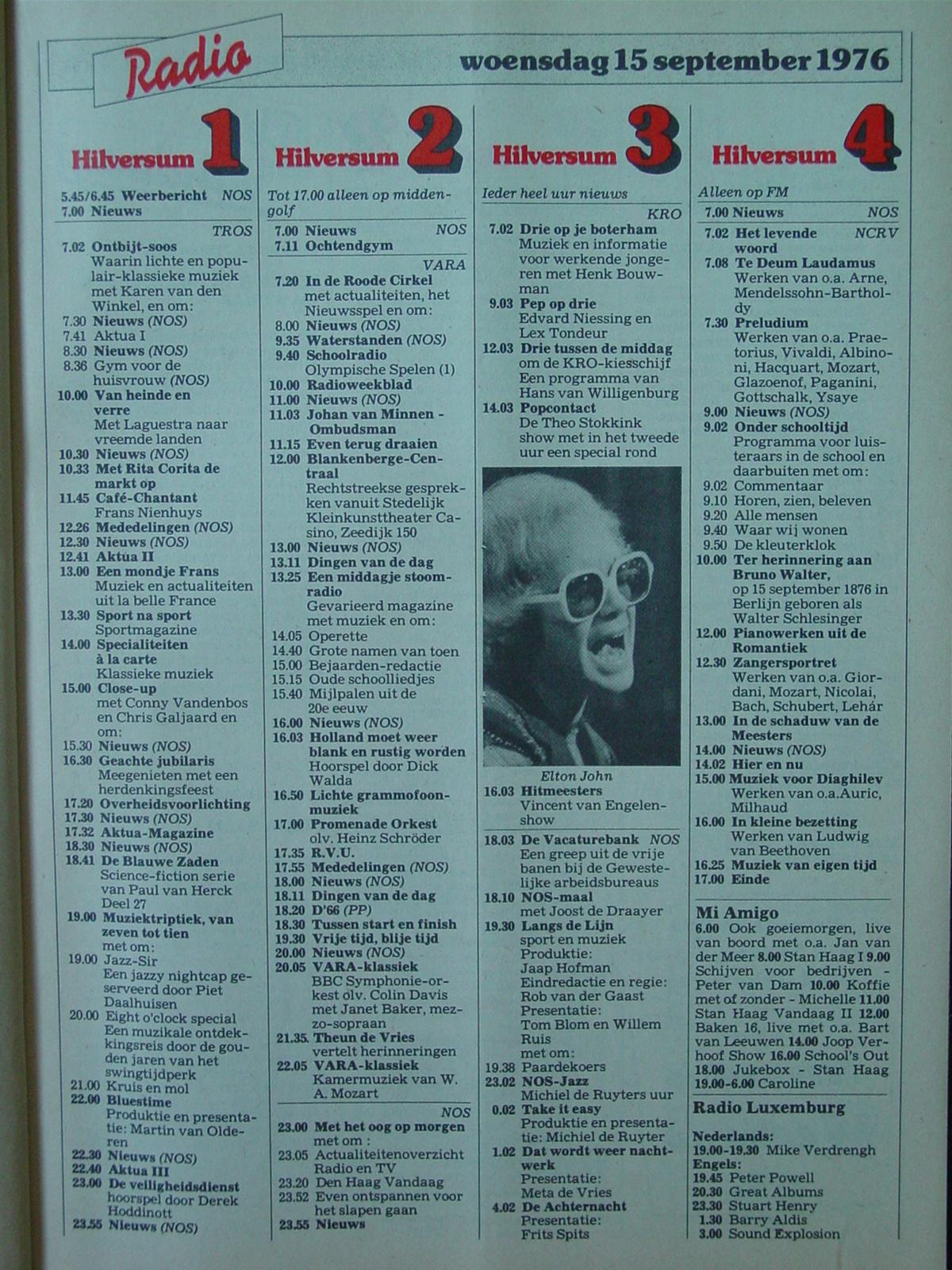 Radio

woensdag 15 september 1976

Hilversum 1

5.45/6.45 Weerbericht NOS
7.00 Nieuws

TROS
7.02 Ontbijt-soos
Waarin lichte en populair-klassieke muziek met Karen van den Winkel, en om:
7.30 Nieuws (NOS)
7.41 Aktua I
8.30 Nieuws (NOS)
8.36 Gym voor de huisvrouw (NOS)
10.00 Van heinde en verre
Met Laguestra naar vreemde landen
10.30 Nieuws (NOS)
10.33 Met Rita Corita de markt op
11.45 Café-Chantant
Frans Nienhuys
12.26 Mededelingen (NOS)
12.30 Nieuws (NOS)
12.41 Aktua II
13.00 Een mondje Frans
Muziek en actualiteiten uit la belle France
13.30 Sport na sport
Sportmagazine
14.00 Specialiteiten à la carte
Klassieke muziek
15.00 Close-up
met Conny Vandenbos en Chris Galjaard en om:
15.30 Nieuws (NOS)
16.30 Geachte jubilaris
Meegenieten met een herdenkingsfeest
17.20 Overheidsvoorlichting
17.30 Nieuws (NOS)
17.32 Aktua-Magazine
18.30 Nieuws (NOS)
18.41 De Blauwe Zaden
Science-fiction serie van Paul van Herck
Deel 27
19.00 Muziektriptiek, van zeven tot tien
met om:
19.00 Jazz-Sir
Een jazzy nightcap geserveerd door Piet Daalhuisen
20.00 Eight o'clock special
Een muzikale ontdekkingsreis door de gouden jaren van het swingtijdperk
21.00 Kruis en mol
22.00 Bluestime
Produktie en presentatie: Martin van Olderen
22.30 Nieuws (NOS)
22.40 Aktua III
23.00 De veiligheidsdienst
hoorspel door Derek Hoddinott
23.55 Nieuws (NOS)

Hilversum 2

Tot 17.00 alleen op middengolf
7.00 Nieuws NOS
7.11 Ochtendgym
VARA
7.20 In de Roode Cirkel
met actualiteiten, het Nieuwsspel en om:
8.00 Nieuws (NOS)
9.35 Waterstanden (NOS)
9.40 Schoolradio
Olympische Spelen (1)
10.00 Radioweekblad
11.00 Nieuws (NOS)
11.03 Johan van Minnen - Ombudsman
11.15 Even terug draaien
12.00 Blankenberge-Centraal
Rechtstreekse gesprekken vanuit Stedelijk Kleinkunsttheater Casino, Zeedijk 150
13.00 Nieuws (NOS)
13.11 Dingen van de dag
13.25 Een middagje stoomradio
Gevarieerd magazine met muziek en om:
14.05 Operette
14.40 Grote namen van toen
15.00 Bejaarden-redactie
15.15 Oude schoolliedjes
15.40 Mijlpalen uit de 20e eeuw
16.00 Nieuws (NOS)
16.03 Holland moet weer blank en rustig worden
Hoorspel door Dick Walda
16.50 Lichte grammofoonmuziek
17.00 Promenade Orkest
olv. Heinz Schröder
17.35 R.V.U.
17.55 Mededelingen (NOS)
18.00 Nieuws (NOS)
18.11 Dingen van de dag
18.20 D'66 (PP)
18.30 Tussen start en finish
19.30 Vrije tijd, blije tijd
20.00 Nieuws (NOS)
20.05 VARA-klassiek
BBC Symphonie-orkest olv. Colin Davis met Janet Baker, mezzo-sopraan
21.35. Theun de Vries
vertelt herinneringen
22.05 VARA-klassiek
Kamermuziek van W. A. Mozart
NOS
23.00 Met het oog op morgen
met om:
23.05 Actualiteitenoverzicht Radio en TV
23.20 Den Haag Vandaag
23.52 Even ontspannen voor het slapen gaan
23.55 Nieuws

Hilversum 3

Ieder heel uur nieuws
KRO
7.02 Drie op je boterham
Muziek en informatie voor werkende jongeren met Henk Bouwman
9.03 Pep op drie
Edvard Niessing en Lex Tondeur
12.03 Drie tussen de middag
om de KRO-kiesschijf
Een programma van Hans van Willigenburg
14.03 Popcontact
De Theo Stokkink show met in het tweede uur een special rond

Elton John
16.03 Hitmeesters
Vincent van Engelenshow
18.03 De Vacaturebank NOS
Een greep uit de vrije banen bij de Gewestelijke arbeidsbureaus
18.10 NOS-maal
met Joost de Draayer
19.30 Langs de Lijn
sport en muziek
Produktie:
Jaap Hofman
Eindredactie en regie:
Rob van der Gaast
Presentatie:
Tom Blom en Willem Ruis
met om:
19.38 Paardekoers
23.02 NOS-Jazz
Michiel de Ruyters uur
0.02 Take it easy
Produktie en presentatie: Michiel de Ruyter
1.02 Dat wordt weer nachtwerk
Presentatie:
Meta de Vries
4.02 De Achternacht
Presentatie:
Frits Spits

Hilversum 4

Alleen op FM
7.00 Nieuws NOS
7.02 Het levende woord NCRV
7.08 Te Deum Laudamus
Werken van o.a. Arne, Mendelssohn-Bartholdy
7.30 Preludium
Werken van o.a. Praetorius, Vivaldi, Albinoni, Hacquart, Mozart, Glazoenof, Paganini, Gottschalk, Ysaye
9.00 Nieuws (NOS)
9.02 Onder schooltijd
Programma voor luisteraars in de school en daarbuiten met om:
9.02 Commentaar
9.10 Horen, zien, beleven
9.20 Alle mensen
9.40 Waar wij wonen
9.50 De kleuterklok
10.00 Ter herinnering aan Bruno Walter,
op 15 september 1876 in Berlijn geboren als Walter Schlesinger
12.00 Pianowerken uit de Romantiek
12.30 Zangersportret
Werken van o.a. Giordani, Mozart, Nicolai, Bach, Schubert, Lehár
13.00 In de schaduw van de Meesters
14.00 Nieuws (NOS)
14.02 Hier en nu
15.00 Muziek voor Diaghilev
Werken van o.a.Auric, Milhaud
16.00 In kleine bezetting
Werken van Ludwig van Beethoven
16.25 Muziek van eigen tijd
17.00 Einde

Mi Amigo
6.00 Ook goeiemorgen, live van boord met o.a. Jan van der Meer 8.00 Stan Haag I 9.00 Schijven voor bedrijven - Peter van Dam 10.00 Koffie met of zonder - Michelle 11.00 Stan Haag Vandaag II 12.00 Baken 16, live met o.a. Bart van Leeuwen 14.00 Joop Verhoof Show 16.00 School's Out 18.00 Jukebox - Stan Haag 19.00-6.00 Caroline

Radio Luxemburg
Nederlands:
19.00-19.30 Mike Verdrengh
Engels:
19.45 Peter Powell
20.30 Great Albums
23.30 Stuart Henry
1.30 Barry Aldis
3.00 Sound Explosion